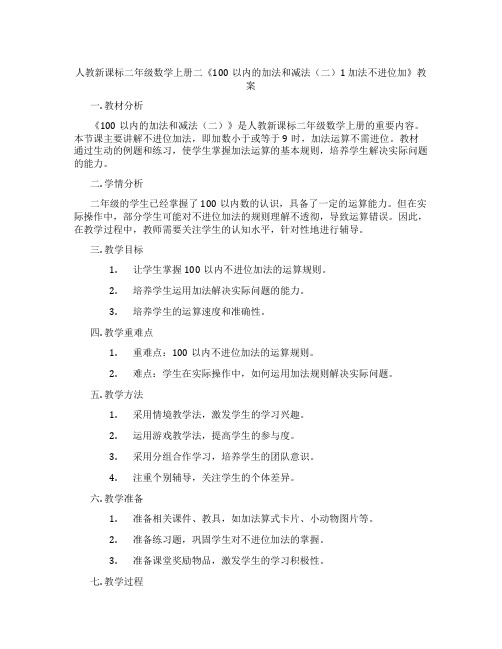 人教新课标二年级数学上册二《100 以内的加法和减法（二）1 加法不进位加》教案

一. 教材分析

《100 以内的加法和减法（二）》是人教新课标二年级数学上册的重要内容。本节课主要讲解不进位加法，即加数小于或等于 9 时，加法运算不需进位。教材通过生动的例题和练习，使学生掌握加法运算的基本规则，培养学生解决实际问题的能力。

二. 学情分析

二年级的学生已经掌握了 100 以内数的认识，具备了一定的运算能力。但在实际操作中，部分学生可能对不进位加法的规则理解不透彻，导致运算错误。因此，在教学过程中，教师需要关注学生的认知水平，针对性地进行辅导。

三. 教学目标

1. 让学生掌握 100 以内不进位加法的运算规则。

2. 培养学生运用加法解决实际问题的能力。

3. 培养学生的运算速度和准确性。

四. 教学重难点

1. 重难点：100 以内不进位加法的运算规则。

2. 难点：学生在实际操作中，如何运用加法规则解决实际问题。

五. 教学方法

1. 采用情境教学法，激发学生的学习兴趣。

2. 运用游戏教学法，提高学生的参与度。

3. 采用分组合作学习，培养学生的团队意识。

4. 注重个别辅导，关注学生的个体差异。

六. 教学准备

1. 准备相关课件、教具，如加法算式卡片、小动物图片等。

2. 准备练习题，巩固学生对不进位加法的掌握。

3. 准备课堂奖励物品，激发学生的学习积极性。

七. 教学过程